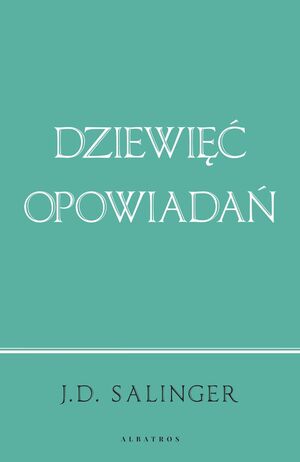 DZIEWIĘĆ OPOWIADAŃ

J.D. SALINGER

ALBATROS